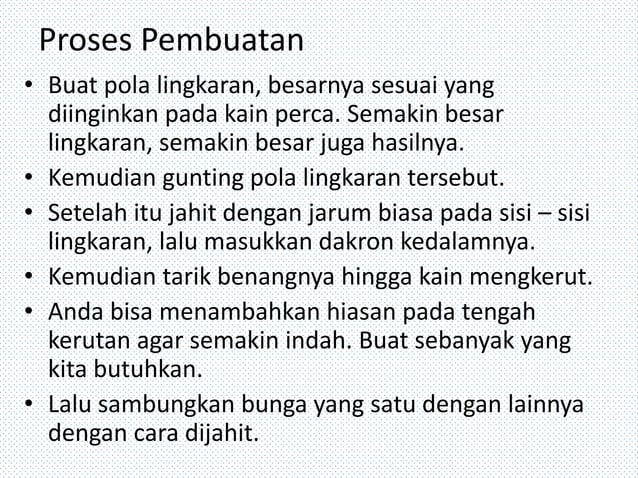 Proses Pembuatan

• Buat pola lingkaran, besarnya sesuai yang diinginkan pada kain perca. Semakin besar lingkaran, semakin besar juga hasilnya.
• Kemudian gunting pola lingkaran tersebut.
• Setelah itu jahit dengan jarum biasa pada sisi – sisi lingkaran, lalu masukkan dakron kedalamnya.
• Kemudian tarik benangnya hingga kain mengkerut.
• Anda bisa menambahkan hiasan pada tengah kerutan agar semakin indah. Buat sebanyak yang kita butuhkan.
• Lalu sambungkan bunga yang satu dengan lainnya dengan cara dijahit.